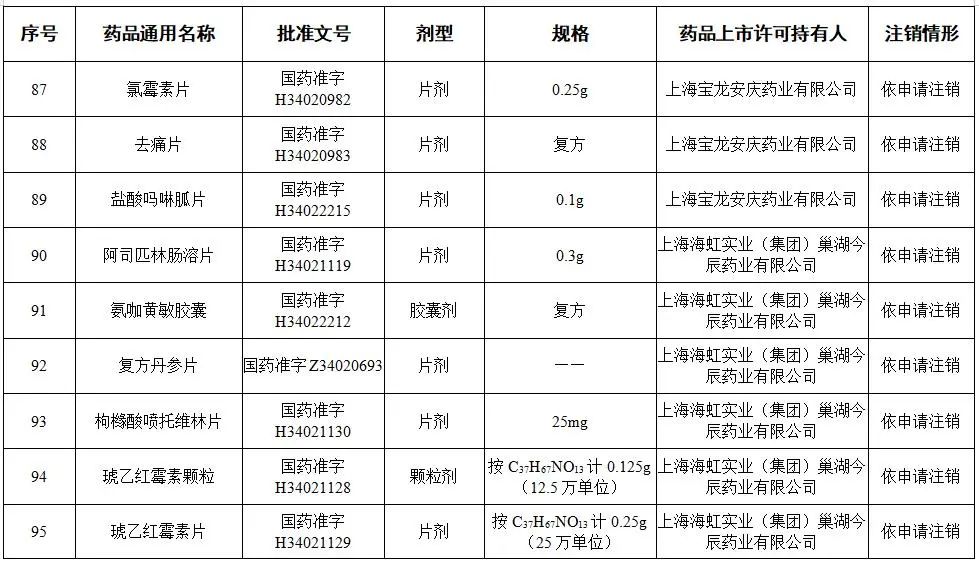 | 序号 | 药品通用名称 | 批准文号 | 剂型 | 规格 | 药品上市许可持有人 | 注销情形 |
|---|---|---|---|---|---|---|
| 87 | 氯霉素片 | 国药准字 H34020982 | 片剂 | 0.25g | 上海宝龙安庆药业有限公司 | 依申请注销 |
| 88 | 去痛片 | 国药准字 H34020983 | 片剂 | 复方 | 上海宝龙安庆药业有限公司 | 依申请注销 |
| 89 | 盐酸吗啉胍片 | 国药准字 H34022215 | 片剂 | 0.1g | 上海宝龙安庆药业有限公司 | 依申请注销 |
| 90 | 阿司匹林肠溶片 | 国药准字 H34021119 | 片剂 | 0.3g | 上海海虹实业（集团）巢湖今辰药业有限公司 | 依申请注销 |
| 91 | 氨咖黄敏胶囊 | 国药准字 H34022212 | 胶囊剂 | 复方 | 上海海虹实业（集团）巢湖今辰药业有限公司 | 依申请注销 |
| 92 | 复方丹参片 | 国药准字 Z34020693 | 片剂 | —— | 上海海虹实业（集团）巢湖今辰药业有限公司 | 依申请注销 |
| 93 | 枸橼酸喷托维林片 | 国药准字 H34021130 | 片剂 | 25mg | 上海海虹实业（集团）巢湖今辰药业有限公司 | 依申请注销 |
| 94 | 琥乙红霉素颗粒 | 国药准字 H34021128 | 颗粒剂 | 按 $C_{37}H_{67}NO_{13}$ 计 0.125g（12.5 万单位） | 上海海虹实业（集团）巢湖今辰药业有限公司 | 依申请注销 |
| 95 | 琥乙红霉素片 | 国药准字 H34021129 | 片剂 | 按 $C_{37}H_{67}NO_{13}$ 计 0.25g（25 万单位） | 上海海虹实业（集团）巢湖今辰药业有限公司 | 依申请注销 |